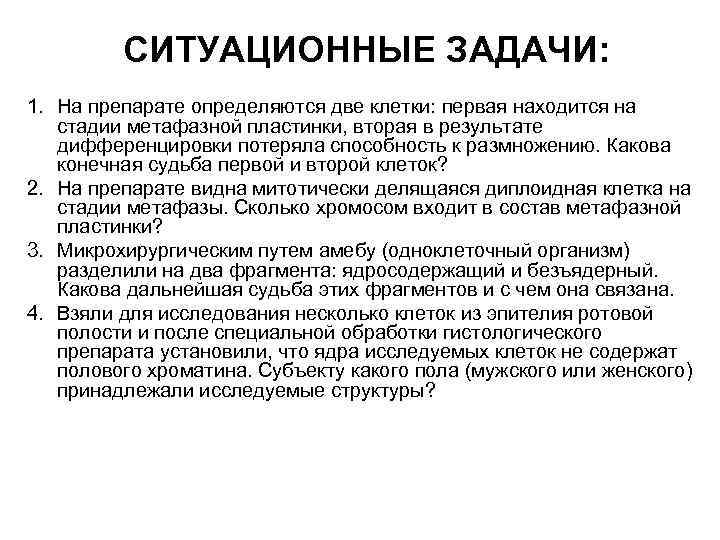 СИТУАЦИОННЫЕ ЗАДАЧИ:

1. На препарате определяются две клетки: первая находится на стадии метафазной пластинки, вторая в результате дифференцировки потеряла способность к размножению. Какова конечная судьба первой и второй клеток?

2. На препарате видна митотически делящаяся диплоидная клетка на стадии метафазы. Сколько хромосом входит в состав метафазной пластинки?

3. Микрохирургическим путем амебу (одноклеточный организм) разделили на два фрагмента: ядросодержащий и безъядерный. Какова дальнейшая судьба этих фрагментов и с чем она связана.

4. Взяли для исследования несколько клеток из эпителия ротовой полости и после специальной обработки гистологического препарата установили, что ядра исследуемых клеток не содержат полового хроматина. Субъекту какого пола (мужского или женского) принадлежали исследуемые структуры?